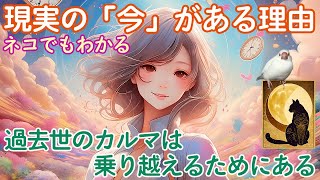 現実の「今」がある理由
ネコでもわかる

過去世のカルマは
乗り越えるためにある